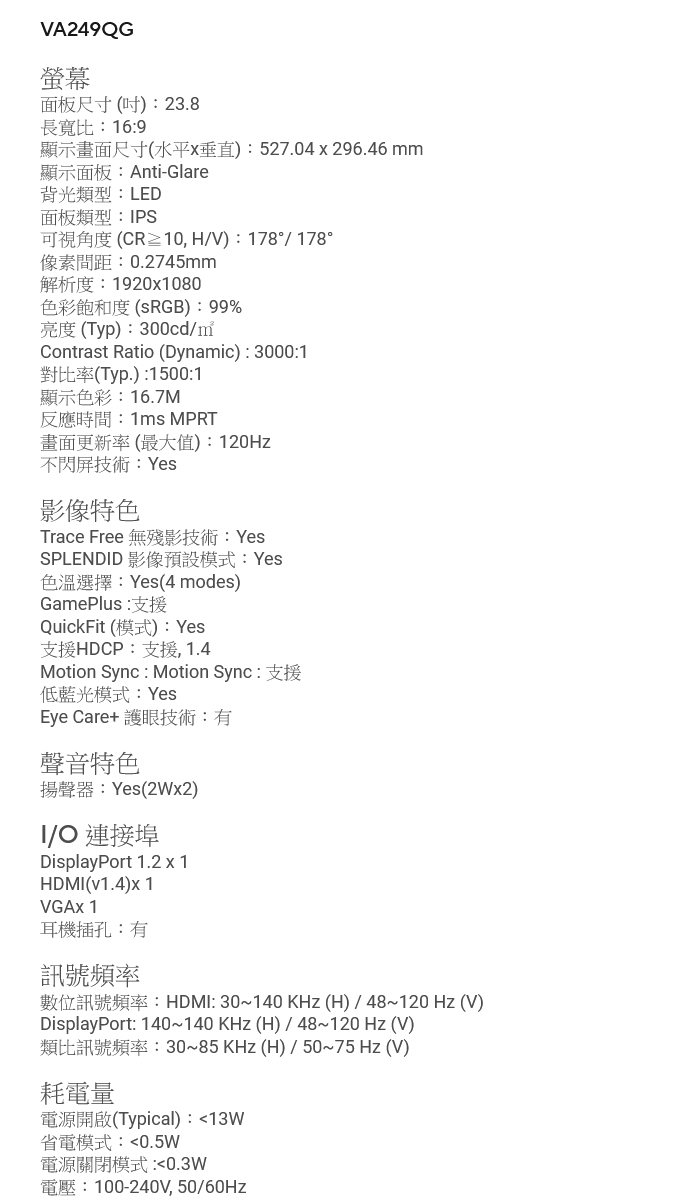 VA249QG

螢幕
面板尺寸 (吋)：23.8
長寬比：16:9
顯示畫面尺寸(水平x垂直)：527.04 x 296.46 mm
顯示面板：Anti-Glare
背光類型：LED
面板類型：IPS
可視角度 (CR≧10, H/V)：178°/ 178°
像素間距：0.2745mm
解析度：1920x1080
色彩飽和度 (sRGB)：99%
亮度 (Typ)：300cd/㎡
Contrast Ratio (Dynamic) : 3000:1
對比率(Typ.) :1500:1
顯示色彩：16.7M
反應時間：1ms MPRT
畫面更新率 (最大值)：120Hz
不閃屏技術：Yes

影像特色
Trace Free 無殘影技術：Yes
SPLENDID 影像預設模式：Yes
色溫選擇：Yes(4 modes)
GamePlus :支援
QuickFit (模式)：Yes
支援HDCP：支援, 1.4
Motion Sync : Motion Sync : 支援
低藍光模式：Yes
Eye Care+ 護眼技術：有

聲音特色
揚聲器：Yes(2Wx2)

I/O 連接埠
DisplayPort 1.2 x 1
HDMI(v1.4)x 1
VGAx 1
耳機插孔：有

訊號頻率
數位訊號頻率：HDMI: 30~140 KHz (H) / 48~120 Hz (V)
DisplayPort: 140~140 KHz (H) / 48~120 Hz (V)
類比訊號頻率：30~85 KHz (H) / 50~75 Hz (V)

耗電量
電源開啟(Typical)：<13W
省電模式：<0.5W
電源關閉模式 :<0.3W
電壓：100-240V, 50/60Hz